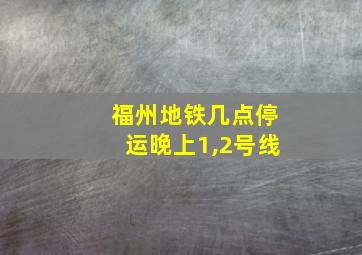 福州地铁几点停运晚上1,2号线